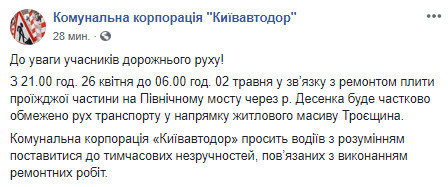 Комунальна корпорація "Київавтодор"
28 мин. ·

До уваги учасників дорожнього руху!

З 21.00 год. 26 квітня до 06.00 год. 02 травня у зв'язку з ремонтом плити проїжджої частини на Північному мосту через р. Десенка буде частково обмежено рух транспорту у напрямку житлового масиву Троєщина.

Комунальна корпорація «Київавтодор» просить водіїв з розумінням поставитися до тимчасових незручностей, пов'язаних з виконанням ремонтних робіт.